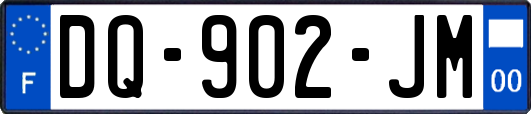 F

DQ-902-JM

00